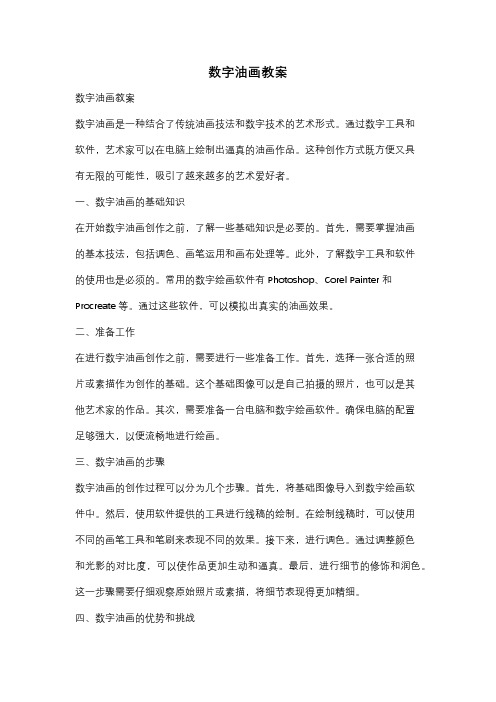 数字油画教案

数字油画教案

数字油画是一种结合了传统油画技法和数字技术的艺术形式。通过数字工具和软件，艺术家可以在电脑上绘制出逼真的油画作品。这种创作方式既方便又具有无限的可能性，吸引了越来越多的艺术爱好者。

一、数字油画的基础知识

在开始数字油画创作之前，了解一些基础知识是必要的。首先，需要掌握油画的基本技法，包括调色、画笔运用和画布处理等。此外，了解数字工具和软件的使用也是必须的。常用的数字绘画软件有 Photoshop、Corel Painter 和 Procreate 等。通过这些软件，可以模拟出真实的油画效果。

二、准备工作

在进行数字油画创作之前，需要进行一些准备工作。首先，选择一张合适的照片或素描作为创作的基础。这个基础图像可以是自己拍摄的照片，也可以是其他艺术家的作品。其次，需要准备一台电脑和数字绘画软件。确保电脑的配置足够强大，以便流畅地进行绘画。

三、数字油画的步骤

数字油画的创作过程可以分为几个步骤。首先，将基础图像导入到数字绘画软件中。然后，使用软件提供的工具进行线稿的绘制。在绘制线稿时，可以使用不同的画笔工具和笔刷来表现不同的效果。接下来，进行调色。通过调整颜色和光影的对比度，可以使作品更加生动和逼真。最后，进行细节的修饰和润色。这一步骤需要仔细观察原始照片或素描，将细节表现得更加精细。

四、数字油画的优势和挑战